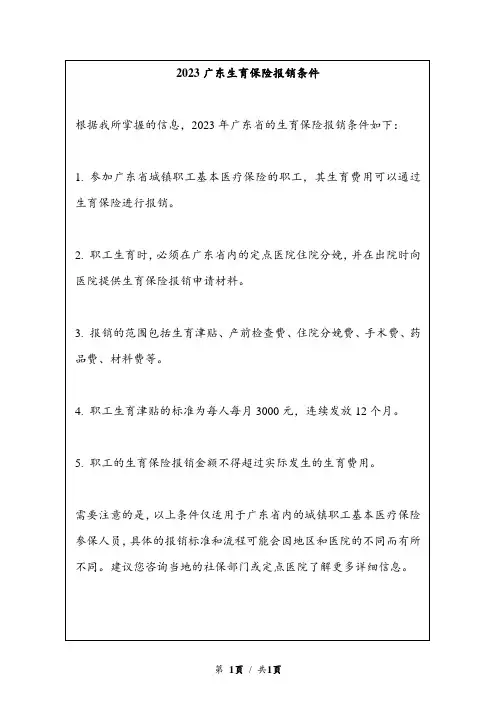 2023 广东生育保险报销条件

根据我所掌握的信息，2023 年广东省的生育保险报销条件如下：

1. 参加广东省城镇职工基本医疗保险的职工，其生育费用可以通过生育保险进行报销。

2. 职工生育时，必须在广东省内的定点医院住院分娩，并在出院时向医院提供生育保险报销申请材料。

3. 报销的范围包括生育津贴、产前检查费、住院分娩费、手术费、药品费、材料费等。

4. 职工生育津贴的标准为每人每月 3000 元，连续发放 12 个月。

5. 职工的生育保险报销金额不得超过实际发生的生育费用。

需要注意的是，以上条件仅适用于广东省内的城镇职工基本医疗保险参保人员，具体的报销标准和流程可能会因地区和医院的不同而有所不同。建议您咨询当地的社保部门或定点医院了解更多详细信息。

第 1页 / 共1页